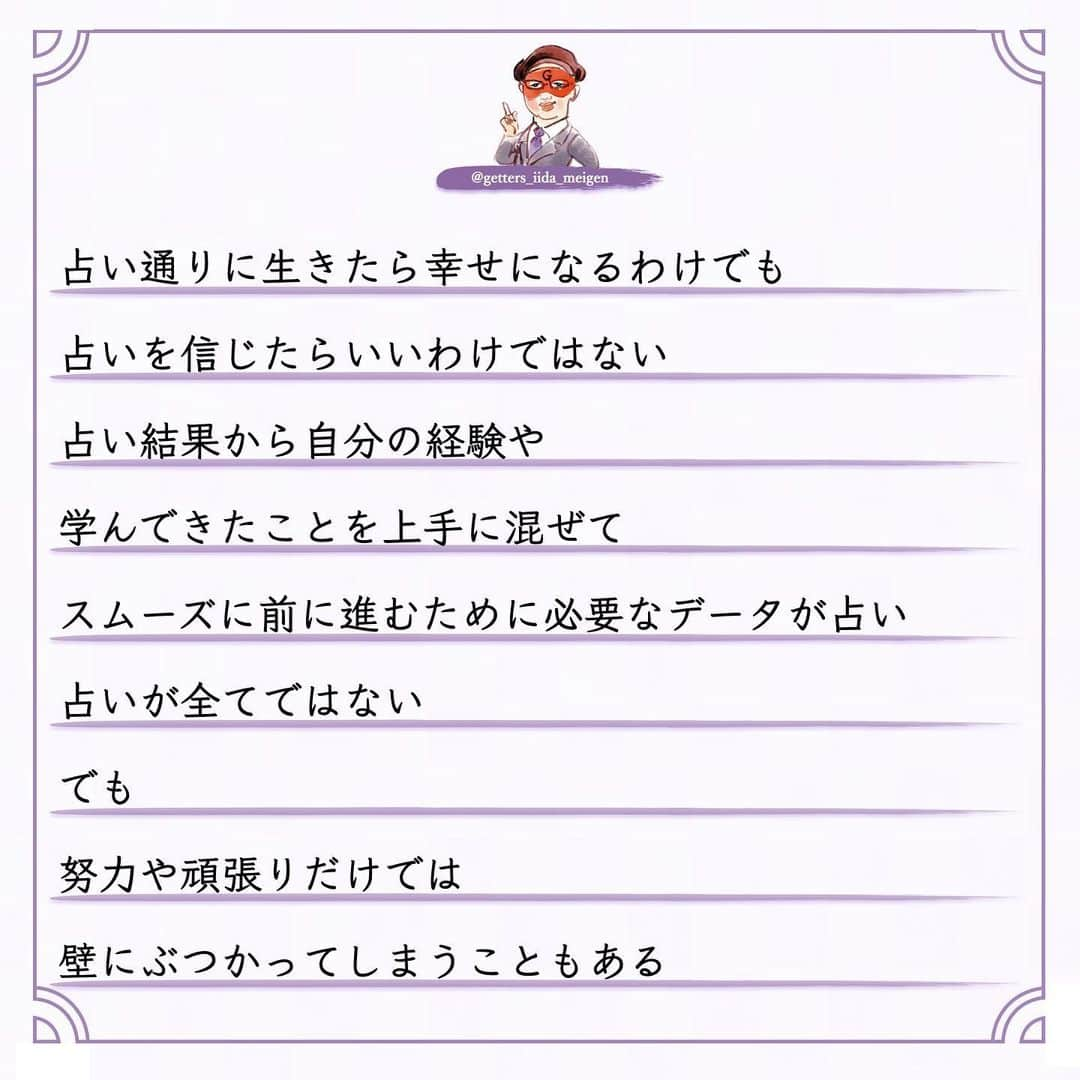 G

@getters_iida_meigen

占い通りに生きたら幸せになるわけでも

占いを信じたらいいわけではない

占い結果から自分の経験や

学んできたことを上手に混ぜて

スムーズに前に進むために必要なデータが占い

占いが全てではない

でも

努力や頑張りだけでは

壁にぶつかってしまうこともある